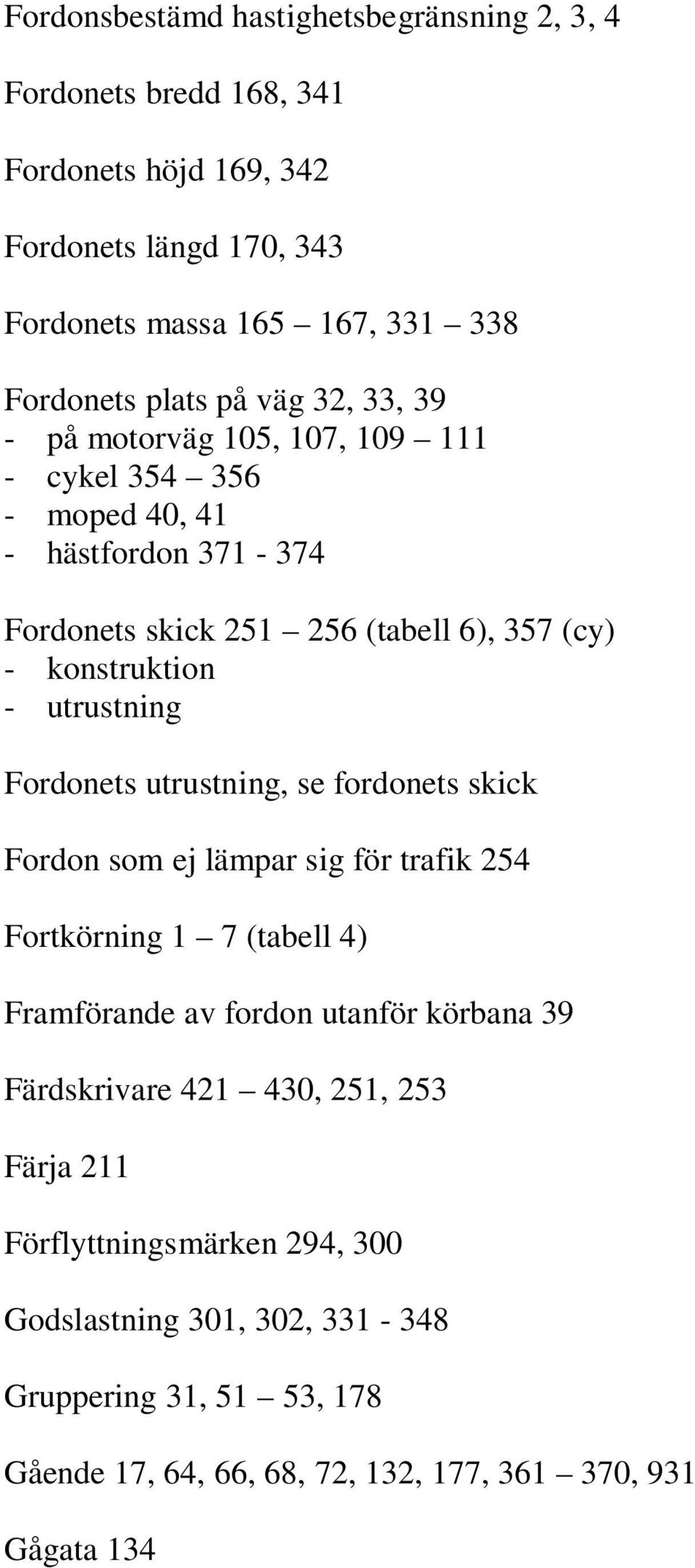 Fordonsbestämd hastighetsbegränsning 2, 3, 4

Fordonets bredd 168, 341

Fordonets höjd 169, 342

Fordonets längd 170, 343

Fordonets massa 165 – 167, 331 – 338

Fordonets plats på väg 32, 33, 39
- på motorväg 105, 107, 109 – 111
- cykel 354 – 356
- moped 40, 41
- hästfordon 371 - 374

Fordonets skick 251 – 256 (tabell 6), 357 (cy)
- konstruktion
- utrustning

Fordonets utrustning, se fordonets skick

Fordon som ej lämpar sig för trafik 254

Fortkörning 1 – 7 (tabell 4)

Framförande av fordon utanför körbana 39

Färdskrivare 421 – 430, 251, 253

Färja 211

Förflyttningsmärken 294, 300

Godslastning 301, 302, 331 - 348

Gruppering 31, 51 – 53, 178

Gående 17, 64, 66, 68, 72, 132, 177, 361 – 370, 931

Gågata 134